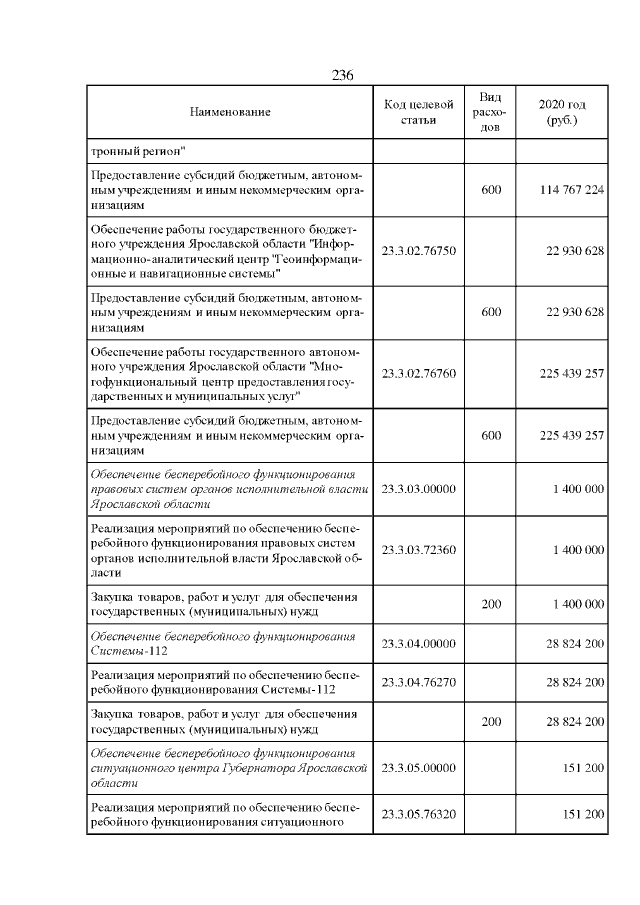 236

| Наименование | Код целевой статьи | Вид расходов | 2020 год (руб.) |
|---|---|---|---|
| тронный регион" | | | |
| Предоставление субсидий бюджетным, автономным учреждениям и иным некоммерческим организациям | | 600 | 114 767 224 |
| Обеспечение работы государственного бюджетного учреждения Ярославской области "Информационно-аналитический центр "Геоинформационные и навигационные системы" | 23.3.02.76750 | | 22 930 628 |
| Предоставление субсидий бюджетным, автономным учреждениям и иным некоммерческим организациям | | 600 | 22 930 628 |
| Обеспечение работы государственного автономного учреждения Ярославской области "Многофункциональный центр предоставления государственных и муниципальных услуг" | 23.3.02.76760 | | 225 439 257 |
| Предоставление субсидий бюджетным, автономным учреждениям и иным некоммерческим организациям | | 600 | 225 439 257 |
| Обеспечение бесперебойного функционирования правовых систем органов исполнительной власти Ярославской области | 23.3.03.00000 | | 1 400 000 |
| Реализация мероприятий по обеспечению бесперебойного функционирования правовых систем органов исполнительной власти Ярославской области | 23.3.03.72360 | | 1 400 000 |
| Закупка товаров, работ и услуг для обеспечения государственных (муниципальных) нужд | | 200 | 1 400 000 |
| Обеспечение бесперебойного функционирования Системы-112 | 23.3.04.00000 | | 28 824 200 |
| Реализация мероприятий по обеспечению бесперебойного функционирования Системы-112 | 23.3.04.76270 | | 28 824 200 |
| Закупка товаров, работ и услуг для обеспечения государственных (муниципальных) нужд | | 200 | 28 824 200 |
| Обеспечение бесперебойного функционирования ситуационного центра Губернатора Ярославской области | 23.3.05.00000 | | 151 200 |
| Реализация мероприятий по обеспечению бесперебойного функционирования ситуационного | 23.3.05.76320 | | 151 200 |